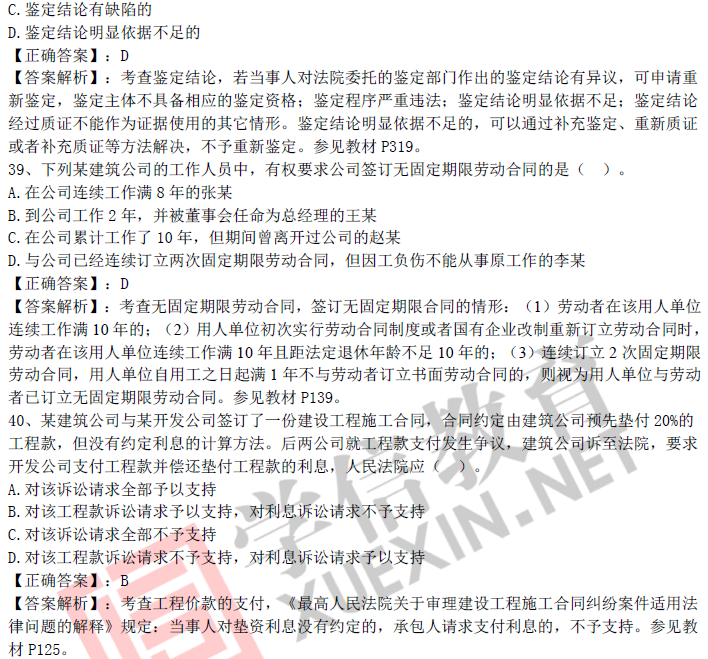 C.鉴定结论有缺陷的

D.鉴定结论明显依据不足的

【正确答案】：D

【答案解析】：考查鉴定结论，若当事人对法院委托的鉴定部门作出的鉴定结论有异议，可申请重新鉴定，鉴定主体不具备相应的鉴定资格；鉴定程序严重违法；鉴定结论明显依据不足；鉴定结论经过质证不能作为证据使用的其它情形。鉴定结论明显依据不足的，可以通过补充鉴定、重新质证或者补充质证等方法解决，不予重新鉴定。参见教材P319。

39、下列某建筑公司的工作人员中，有权要求公司签订无固定期限劳动合同的是（ ）。

A.在公司连续工作满8年的张某

B.到公司工作2年，并被董事会任命为总经理的王某

C.在公司累计工作了10年，但期间曾离开过公司的赵某

D.与公司已经连续订立两次固定期限劳动合同，但因工负伤不能从事原工作的李某

【正确答案】：D

【答案解析】：考查无固定期限劳动合同，签订无固定期限合同的情形：（1）劳动者在该用人单位连续工作满10年的；（2）用人单位初次实行劳动合同制度或者国有企业改制重新订立劳动合同时，劳动者在该用人单位连续工作满10年且距法定退休年龄不足10年的；（3）连续订立2次固定期限劳动合同，用人单位自用工之日起满1年不与劳动者订立书面劳动合同的，则视为用人单位与劳动者已订立无固定期限劳动合同。参见教材P139。

40、某建筑公司与某开发公司签订了一份建设工程施工合同，合同约定由建筑公司预先垫付20%的工程款，但没有约定利息的计算方法。后两公司就工程款支付发生争议，建筑公司诉至法院，要求开发公司支付工程款并偿还垫付工程款的利息，人民法院应（ ）。

A.对该诉讼请求全部予以支持

B.对该工程款诉讼请求予以支持，对利息诉讼请求不予支持

C.对该诉讼请求全部不予支持

D.对该工程款诉讼请求不予支持，对利息诉讼请求予以支持

【正确答案】：B

【答案解析】：考查工程价款的支付，《最高人民法院关于审理建设工程施工合同纠纷案件适用法律问题的解释》规定：当事人对垫资利息没有约定的，承包人请求支付利息的，不予支持。参见教材P125。

学信教育 XUEXIN.NET